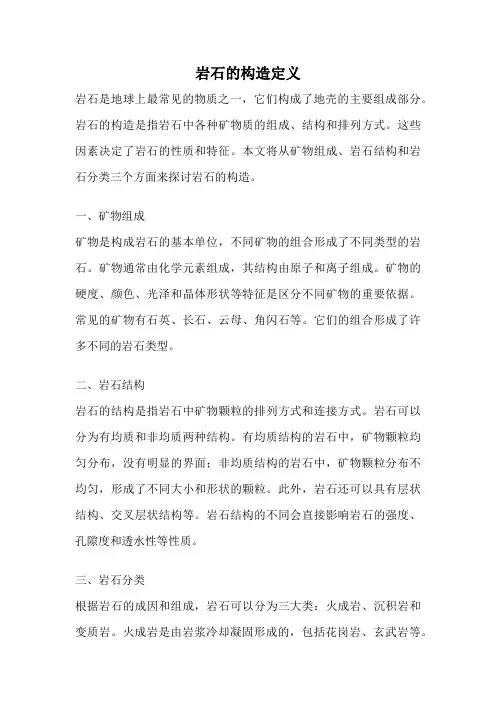 岩石的构造定义

岩石是地球上最常见的物质之一，它们构成了地壳的主要组成部分。岩石的构造是指岩石中各种矿物质的组成、结构和排列方式。这些因素决定了岩石的性质和特征。本文将从矿物组成、岩石结构和岩石分类三个方面来探讨岩石的构造。

一、矿物组成

矿物是构成岩石的基本单位，不同矿物的组合形成了不同类型的岩石。矿物通常由化学元素组成，其结构由原子和离子组成。矿物的硬度、颜色、光泽和晶体形状等特征是区分不同矿物的重要依据。常见的矿物有石英、长石、云母、角闪石等。它们的组合形成了许多不同的岩石类型。

二、岩石结构

岩石的结构是指岩石中矿物颗粒的排列方式和连接方式。岩石可以分为有均质和非均质两种结构。有均质结构的岩石中，矿物颗粒均匀分布，没有明显的界面；非均质结构的岩石中，矿物颗粒分布不均匀，形成了不同大小和形状的颗粒。此外，岩石还可以具有层状结构、交叉层状结构等。岩石结构的不同会直接影响岩石的强度、孔隙度和透水性等性质。

三、岩石分类

根据岩石的成因和组成，岩石可以分为三大类：火成岩、沉积岩和变质岩。火成岩是由岩浆冷却凝固形成的，包括花岗岩、玄武岩等。